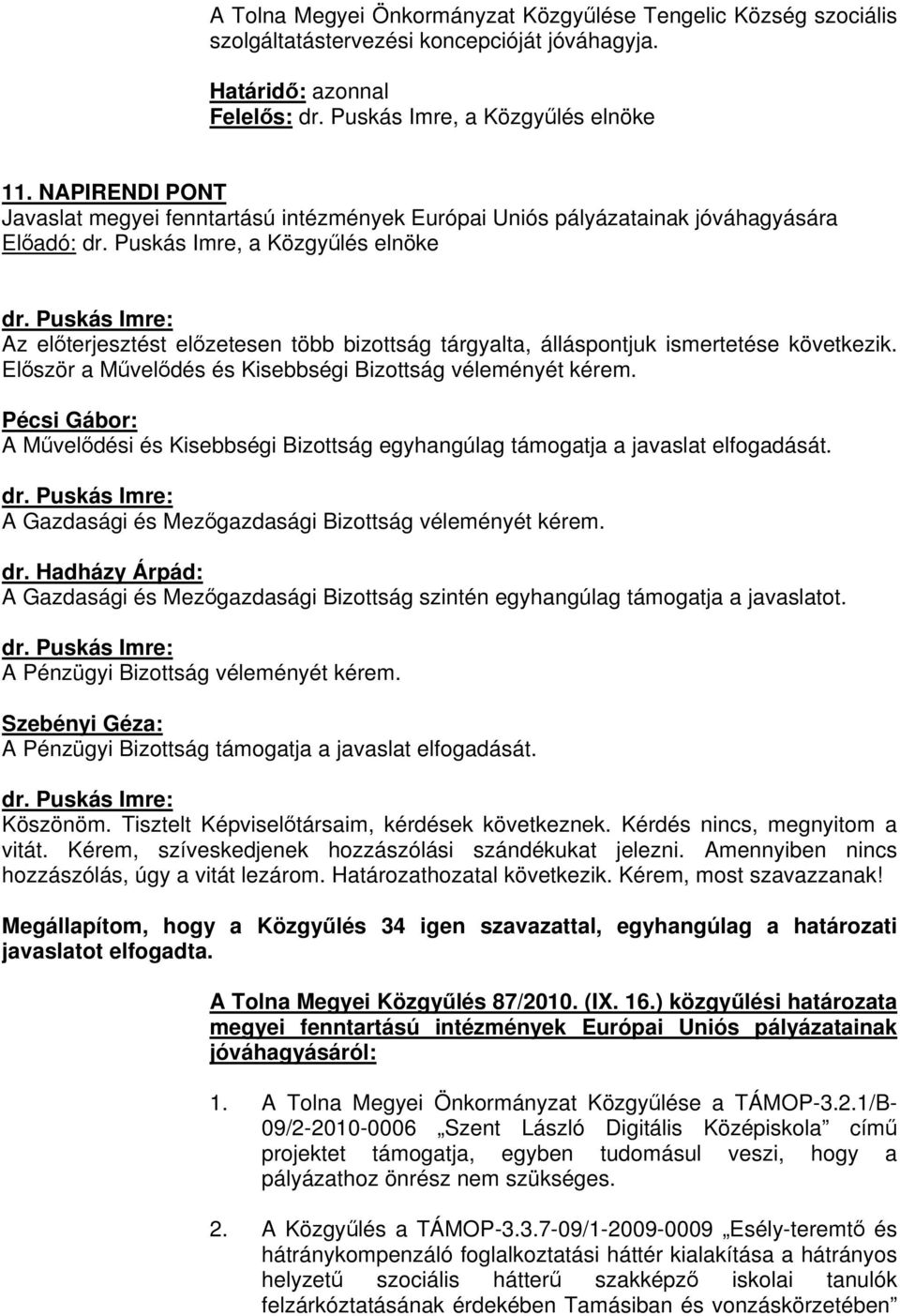 A Tolna Megyei Önkormányzat Közgyűlése Tengelic Község szociális szolgáltatástervezési koncepcióját jóváhagyja.

Határidő: azonnal
Felelős: dr. Puskás Imre, a Közgyűlés elnöke

11. NAPIRENDI PONT
Javaslat megyei fenntartású intézmények Európai Uniós pályázatainak jóváhagyására
Előadó: dr. Puskás Imre, a Közgyűlés elnöke

dr. Puskás Imre:
Az előterjesztést előzetesen több bizottság tárgyalta, álláspontjuk ismertetése következik. Először a Művelődés és Kisebbségi Bizottság véleményét kérem.

Pécsi Gábor:
A Művelődési és Kisebbségi Bizottság egyhangúlag támogatja a javaslat elfogadását.

dr. Puskás Imre:
A Gazdasági és Mezőgazdasági Bizottság véleményét kérem.

dr. Hadházy Árpád:
A Gazdasági és Mezőgazdasági Bizottság szintén egyhangúlag támogatja a javaslatot.

dr. Puskás Imre:
A Pénzügyi Bizottság véleményét kérem.

Szebényi Géza:
A Pénzügyi Bizottság támogatja a javaslat elfogadását.

dr. Puskás Imre:
Köszönöm. Tisztelt Képviselőtársaim, kérdések következnek. Kérdés nincs, megnyitom a vitát. Kérem, szíveskedjenek hozzászólási szándékukat jelezni. Amennyiben nincs hozzászólás, úgy a vitát lezárom. Határozathozatal következik. Kérem, most szavazzanak!

Megállapítom, hogy a Közgyűlés 34 igen szavazattal, egyhangúlag a határozati javaslatot elfogadta.

A Tolna Megyei Közgyűlés 87/2010. (IX. 16.) közgyűlési határozata megyei fenntartású intézmények Európai Uniós pályázatainak jóváhagyásáról:

1. A Tolna Megyei Önkormányzat Közgyűlése a TÁMOP-3.2.1/B-09/2-2010-0006 „Szent László Digitális Középiskola” című projektet támogatja, egyben tudomásul veszi, hogy a pályázathoz önrész nem szükséges.

2. A Közgyűlés a TÁMOP-3.3.7-09/1-2009-0009 „Esély-teremtő és hátránykompenzáló foglalkoztatási háttér kialakítása a hátrányos helyzetű szociális hátterű szakképző iskolai tanulók felzárkóztatásának érdekében Tamásiban és vonzáskörzetében”